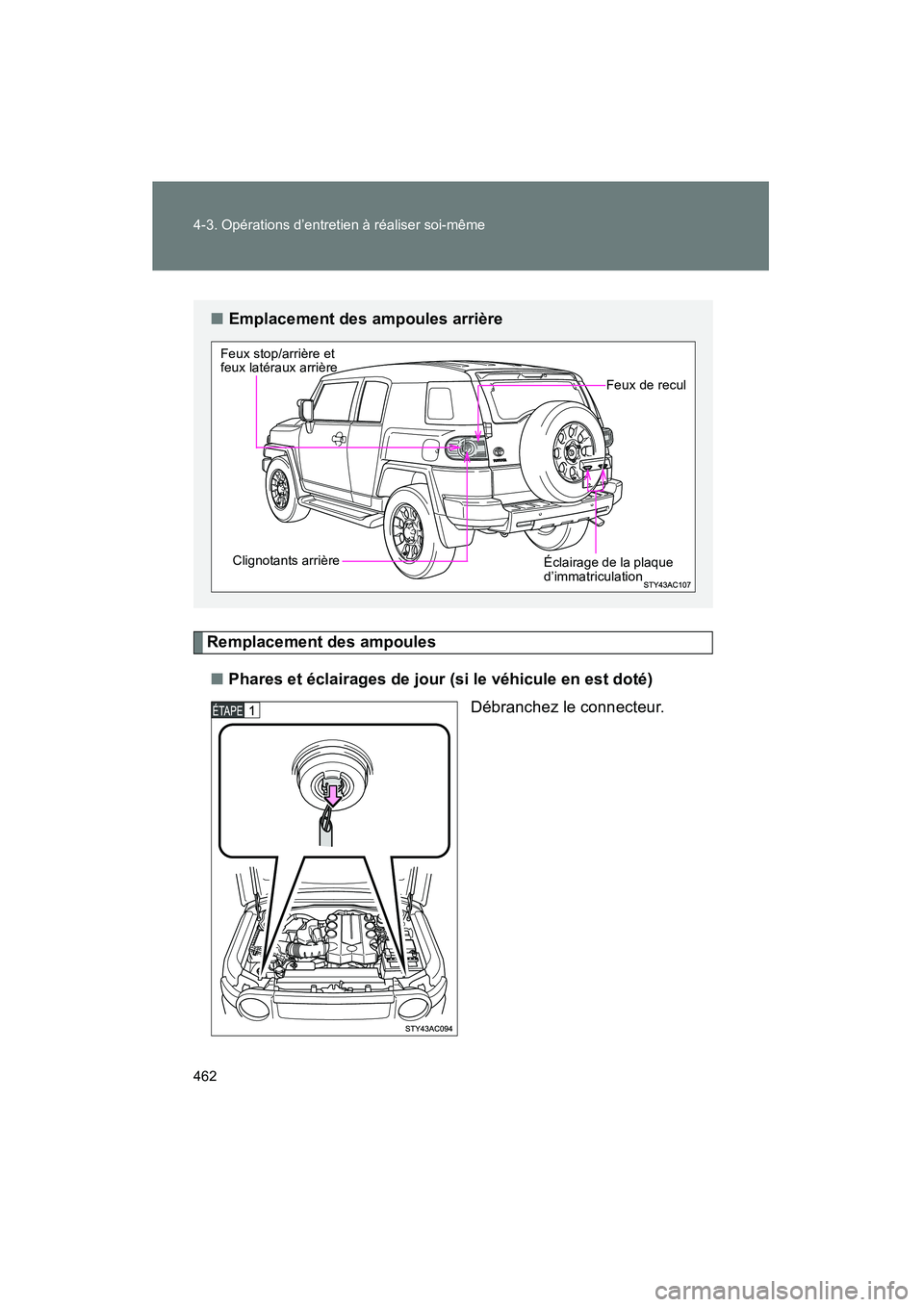 4-3. Opérations d'entretien à réaliser soi-même

■ Emplacement des ampoules arrière

Feux stop/arrière et feux latéraux arrière

Feux de recul

Clignotants arrière

Éclairage de la plaque d'immatriculation

STY43AC107

Remplacement des ampoules

■ Phares et éclairages de jour (si le véhicule en est doté)

ÉTAPE 1

Débranchez le connecteur.

STY43AC094

462

carmanualsonline.info